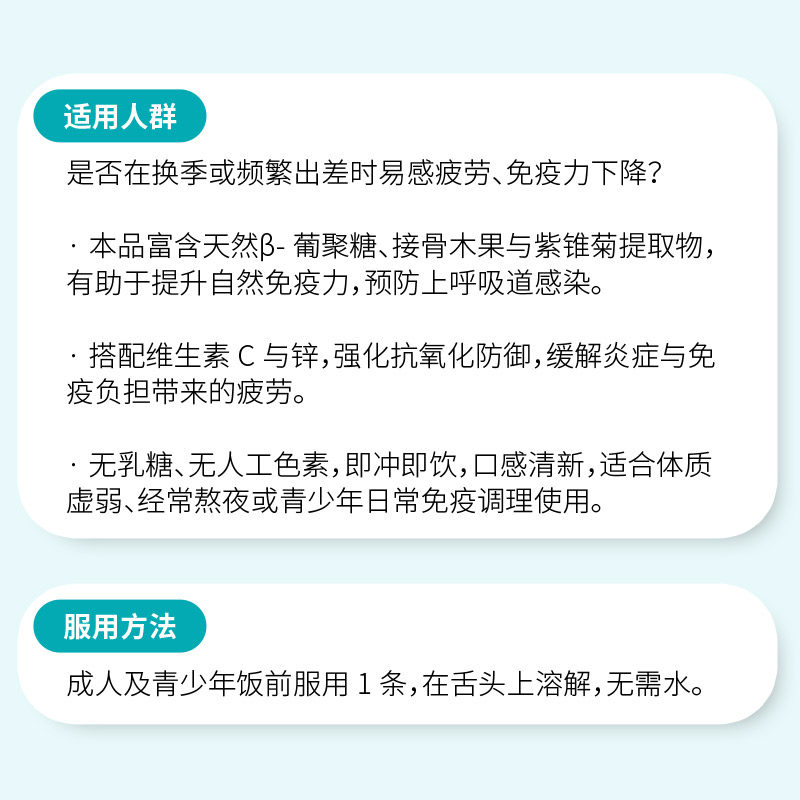 适用人群

是否在换季或频繁出差时易感疲劳、免疫力下降？

· 本品富含天然β-葡聚糖、接骨木果与紫锥菊提取物，有助于提升自然免疫力，预防上呼吸道感染。

· 搭配维生素C与锌，强化抗氧化防御，缓解炎症与免疫负担带来的疲劳。

· 无乳糖、无人工色素，即冲即饮，口感清新，适合体质虚弱、经常熬夜或青少年日常免疫调理使用。

服用方法

成人及青少年饭前服用1条，在舌头上溶解，无需水。